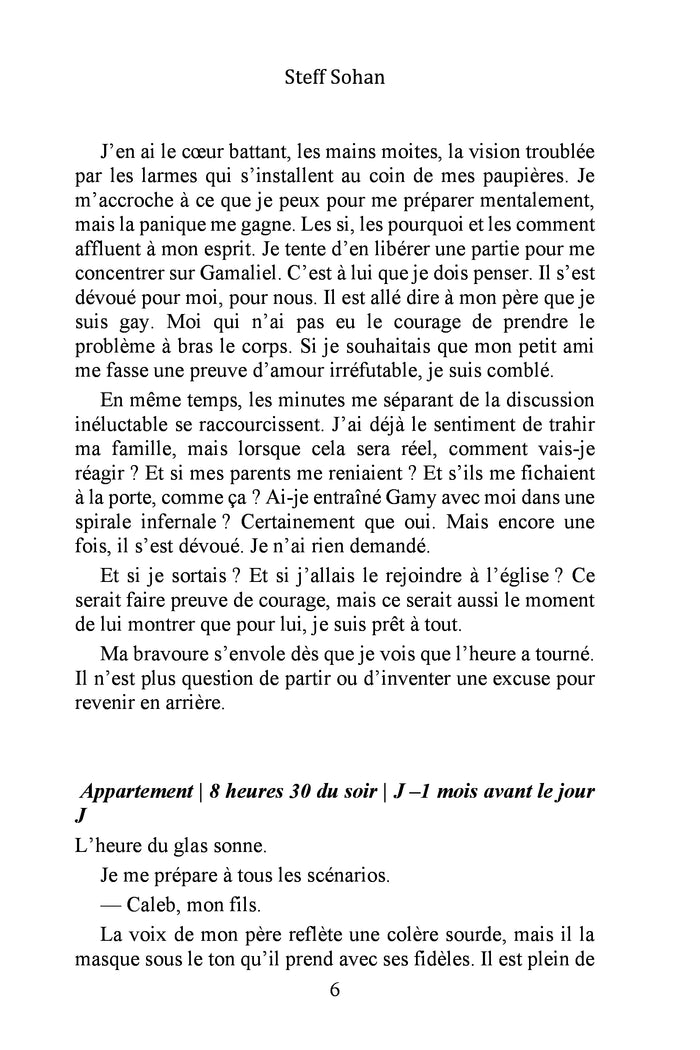 Steff Sohan

J'en ai le cœur battant, les mains moites, la vision troublée par les larmes qui s'installent au coin de mes paupières. Je m'accroche à ce que je peux pour me préparer mentalement, mais la panique me gagne. Les si, les pourquoi et les comment affluent à mon esprit. Je tente d'en libérer une partie pour me concentrer sur Gamaliel. C'est à lui que je dois penser. Il s'est dévoué pour moi, pour nous. Il est allé dire à mon père que je suis gay. Moi qui n'ai pas eu le courage de prendre le problème à bras le corps. Si je souhaitais que mon petit ami me fasse une preuve d'amour irréfutable, je suis comblé.

En même temps, les minutes me séparant de la discussion inéluctable se raccourcissent. J'ai déjà le sentiment de trahir ma famille, mais lorsque cela sera réel, comment vais-je réagir ? Et si mes parents me reniaient ? Et s'ils me fichaient à la porte, comme ça ? Ai-je entraîné Gamy avec moi dans une spirale infernale ? Certainement que oui. Mais encore une fois, il s'est dévoué. Je n'ai rien demandé.

Et si je sortais ? Et si j'allais le rejoindre à l'église ? Ce serait faire preuve de courage, mais ce serait aussi le moment de lui montrer que pour lui, je suis prêt à tout.

Ma bravoure s'envole dès que je vois que l'heure a tourné. Il n'est plus question de partir ou d'inventer une excuse pour revenir en arrière.

Appartement | 8 heures 30 du soir | J –1 mois avant le jour J

L'heure du glas sonne.

Je me prépare à tous les scénarios.

— Caleb, mon fils.

La voix de mon père reflète une colère sourde, mais il la masque sous le ton qu'il prend avec ses fidèles. Il est plein de

6